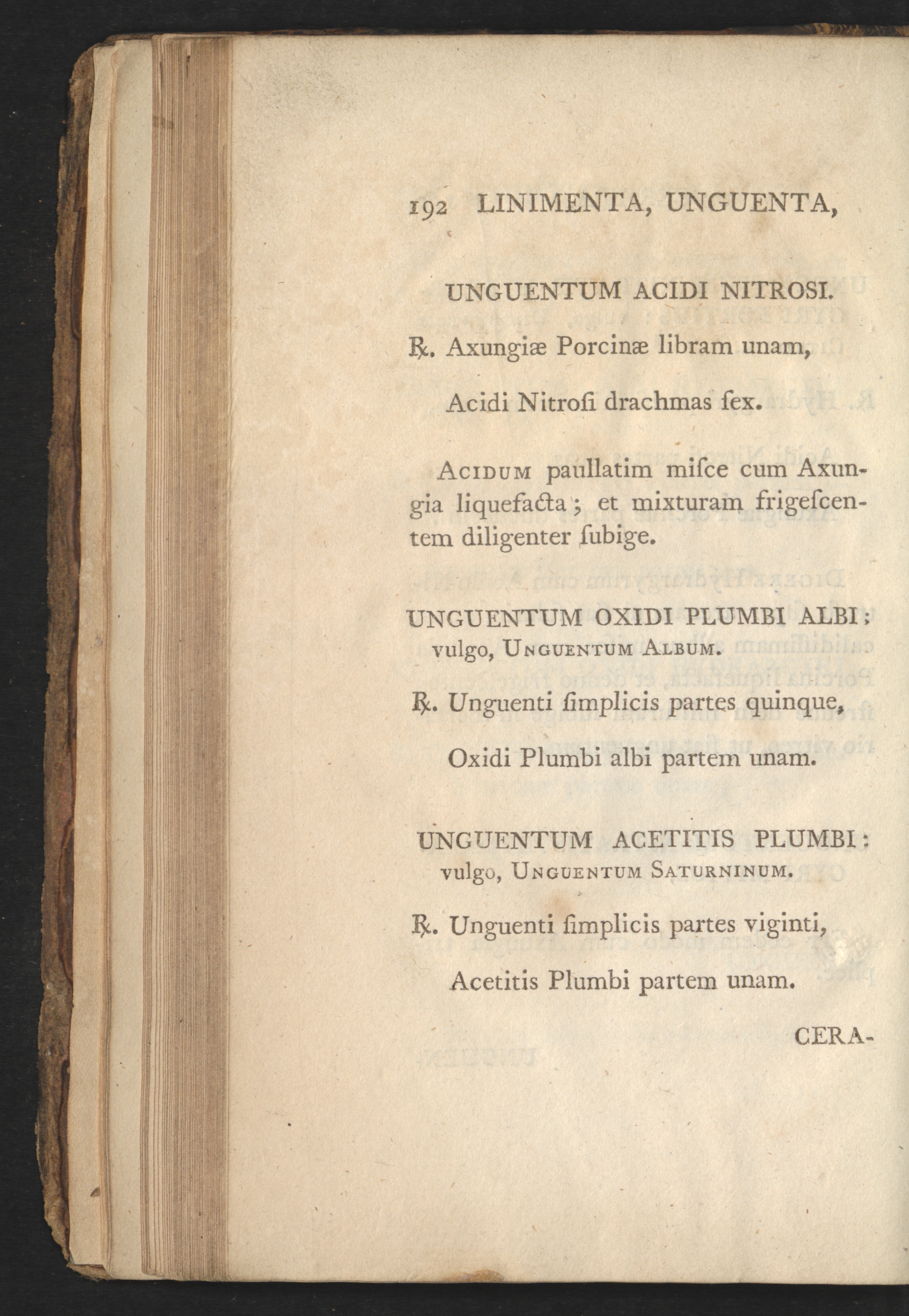 192 LINIMENTA, UNGUENTA,

UNGUENTUM ACIDI NITROSI.

℞. Axungiæ Porcinæ libram unam,

Acidi Nitroſi drachmas ſex.

Acidum paullatim miſce cum Axungia liquefacta; et mixturam frigeſcentem diligenter ſubige.

UNGUENTUM OXIDI PLUMBI ALBI; vulgo, Unguentum Album.

℞. Unguenti ſimplicis partes quinque,

Oxidi Plumbi albi partem unam.

UNGUENTUM ACETITIS PLUMBI: vulgo, Unguentum Saturninum.

℞. Unguenti ſimplicis partes viginti,

Acetitis Plumbi partem unam.

CERA-